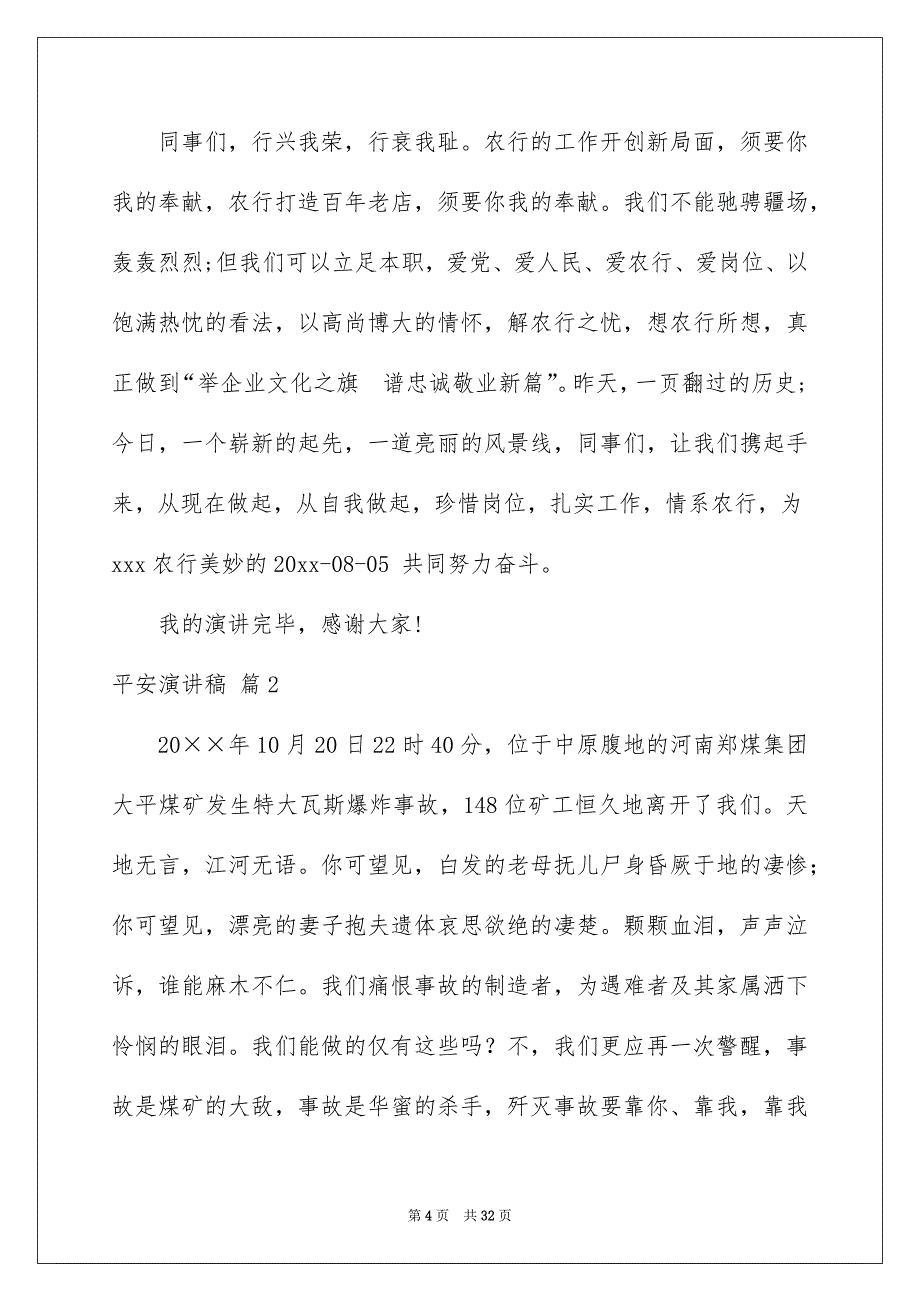 同事们，行兴我荣，行衰我耻。农行的工作开创新局面，须要你我的奉献，农行打造百年老店，须要你我的奉献。我们不能驰骋疆场，轰轰烈烈;但我们可以立足本职，爱党、爱人民、爱农行、爱岗位、以饱满热忱的看法，以高尚博大的情怀，解农行之忧，想农行所想，真正做到“举企业文化之旗 谱忠诚敬业新篇”。昨天，一页翻过的历史；今日，一个崭新的起先，一道亮丽的风景线，同事们，让我们携起手来，从现在做起，从自我做起，珍惜岗位，扎实工作，情系农行，为xxx 农行美妙的 20xx-08-05 共同努力奋斗。

我的演讲完毕，感谢大家!

平安演讲稿 篇 2

20××年 10 月 20 日 22 时 40 分，位于中原腹地的河南郑煤集团大平煤矿发生特大瓦斯爆炸事故，148 位矿工恒久地离开了我们。天地无言，江河无语。你可望见，白发的老母抚儿尸身昏厥于地的凄惨；你可望见，漂亮的妻子抱夫遗体哀思欲绝的凄楚。颗颗血泪，声声泣诉，谁能麻木不仁。我们痛恨事故的制造者，为遇难者及其家属洒下怜悯的眼泪。我们能做的仅有这些吗？不，我们更应再一次警醒，事故是煤矿的大敌，事故是华蜜的杀手，歼灭事故要靠你、靠我，靠我

第 4 页 共 32 页